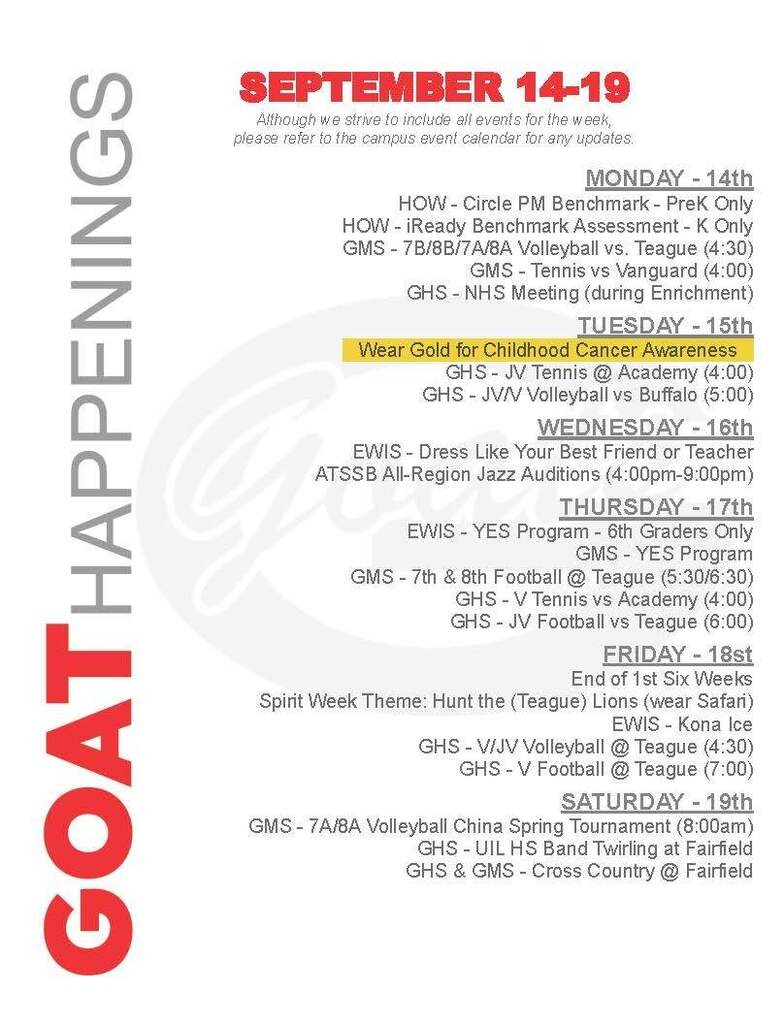 GOAT HAPPENINGS

SEPTEMBER 14-19

Although we strive to include all events for the week, please refer to the campus event calendar for any updates.

MONDAY - 14th
HOW - Circle PM Benchmark - PreK Only
HOW - iReady Benchmark Assessment - K Only
GMS - 7B/8B/7A/8A Volleyball vs. Teague (4:30)
GMS - Tennis vs Vanguard (4:00)
GHS - NHS Meeting (during Enrichment)

TUESDAY - 15th
Wear Gold for Childhood Cancer Awareness
GHS - JV Tennis @ Academy (4:00)
GHS - JV/V Volleyball vs Buffalo (5:00)

WEDNESDAY - 16th
EWIS - Dress Like Your Best Friend or Teacher
ATSSB All-Region Jazz Auditions (4:00pm-9:00pm)

THURSDAY - 17th
EWIS - YES Program - 6th Graders Only
GMS - YES Program
GMS - 7th & 8th Football @ Teague (5:30/6:30)
GHS - V Tennis vs Academy (4:00)
GHS - JV Football vs Teague (6:00)

FRIDAY - 18st
End of 1st Six Weeks
Spirit Week Theme: Hunt the (Teague) Lions (wear Safari)
EWIS - Kona Ice
GHS - V/JV Volleyball @ Teague (4:30)
GHS - V Football @ Teague (7:00)

SATURDAY - 19th
GMS - 7A/8A Volleyball China Spring Tournament (8:00am)
GHS - UIL HS Band Twirling at Fairfield
GHS & GMS - Cross Country @ Fairfield